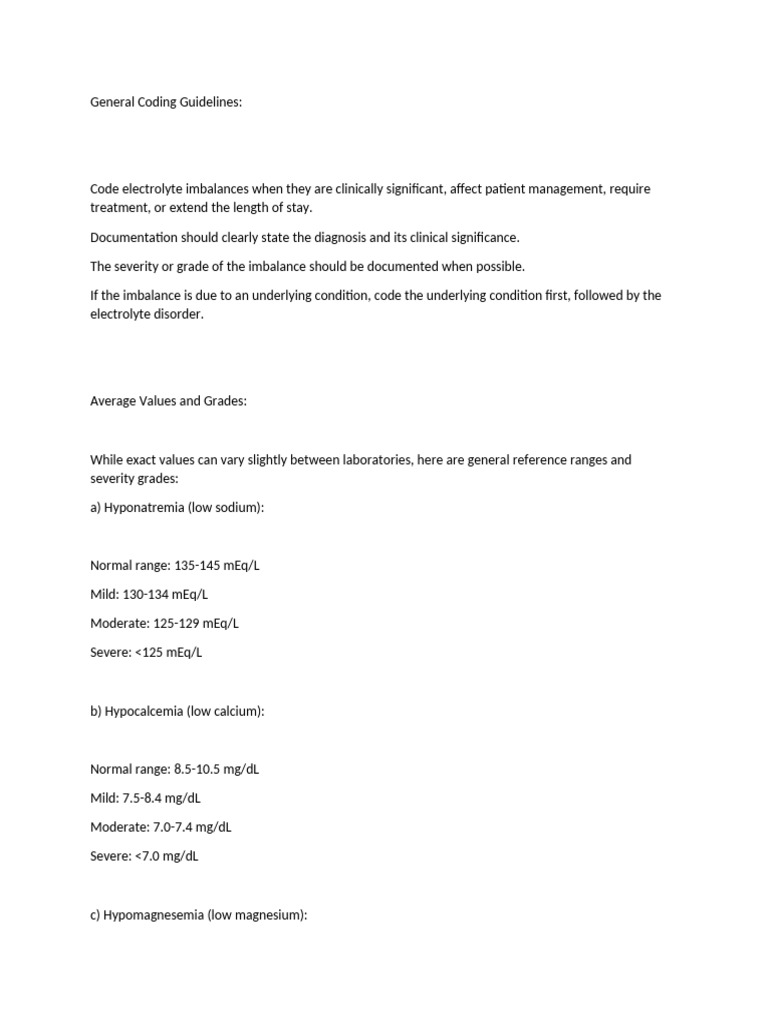 General Coding Guidelines:

Code electrolyte imbalances when they are clinically significant, affect patient management, require treatment, or extend the length of stay.

Documentation should clearly state the diagnosis and its clinical significance.

The severity or grade of the imbalance should be documented when possible.

If the imbalance is due to an underlying condition, code the underlying condition first, followed by the electrolyte disorder.

Average Values and Grades:

While exact values can vary slightly between laboratories, here are general reference ranges and severity grades:

a) Hyponatremia (low sodium):

Normal range: 135-145 mEq/L

Mild: 130-134 mEq/L

Moderate: 125-129 mEq/L

Severe: <125 mEq/L

b) Hypocalcemia (low calcium):

Normal range: 8.5-10.5 mg/dL

Mild: 7.5-8.4 mg/dL

Moderate: 7.0-7.4 mg/dL

Severe: <7.0 mg/dL

c) Hypomagnesemia (low magnesium):